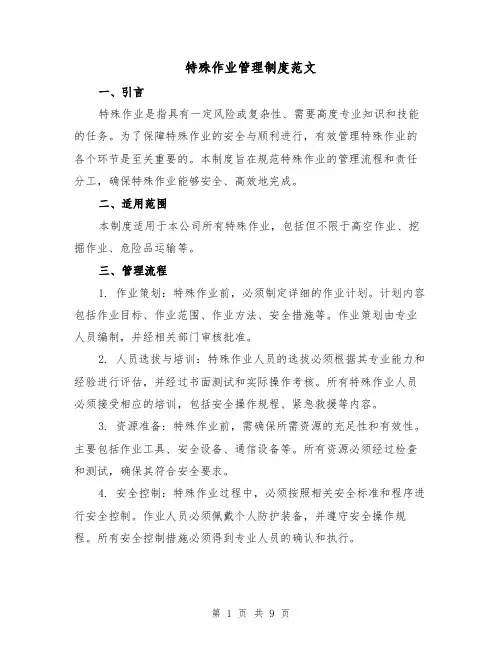 特殊作业管理制度范文

一、引言

特殊作业是指具有一定风险或复杂性、需要高度专业知识和技能的任务。为了保障特殊作业的安全与顺利进行，有效管理特殊作业的各个环节是至关重要的。本制度旨在规范特殊作业的管理流程和责任分工，确保特殊作业能够安全、高效地完成。

二、适用范围

本制度适用于本公司所有特殊作业，包括但不限于高空作业、挖掘作业、危险品运输等。

三、管理流程

1. 作业策划：特殊作业前，必须制定详细的作业计划。计划内容包括作业目标、作业范围、作业方法、安全措施等。作业策划由专业人员编制，并经相关部门审核批准。

2. 人员选拔与培训：特殊作业人员的选拔必须根据其专业能力和经验进行评估，并经过书面测试和实际操作考核。所有特殊作业人员必须接受相应的培训，包括安全操作规程、紧急救援等内容。

3. 资源准备：特殊作业前，需确保所需资源的充足性和有效性。主要包括作业工具、安全设备、通信设备等。所有资源必须经过检查和测试，确保其符合安全要求。

4. 安全控制：特殊作业过程中，必须按照相关安全标准和程序进行安全控制。作业人员必须佩戴个人防护装备，并遵守安全操作规程。所有安全控制措施必须得到专业人员的确认和执行。

第 1 页 共 9 页